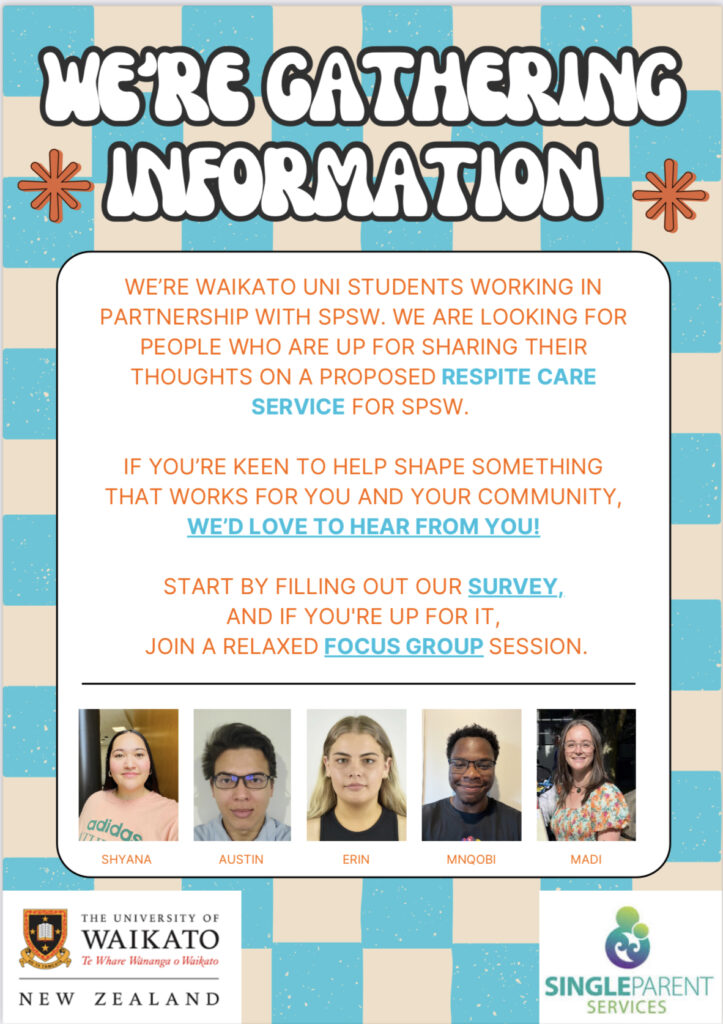 WE'RE GATHERING INFORMATION

WE'RE WAIKATO UNI STUDENTS WORKING IN PARTNERSHIP WITH SPSW. WE ARE LOOKING FOR PEOPLE WHO ARE UP FOR SHARING THEIR THOUGHTS ON A PROPOSED RESPITE CARE SERVICE FOR SPSW.

IF YOU'RE KEEN TO HELP SHAPE SOMETHING THAT WORKS FOR YOU AND YOUR COMMUNITY, WE'D LOVE TO HEAR FROM YOU!

START BY FILLING OUT OUR SURVEY, AND IF YOU'RE UP FOR IT, JOIN A RELAXED FOCUS GROUP SESSION.

adidas

SHYANA AUSTIN ERIN MNQOBI MADI

THE UNIVERSITY OF WAIKATO
Te Whare Wānanga o Waikato
NEW ZEALAND

SINGLEPARENT SERVICES